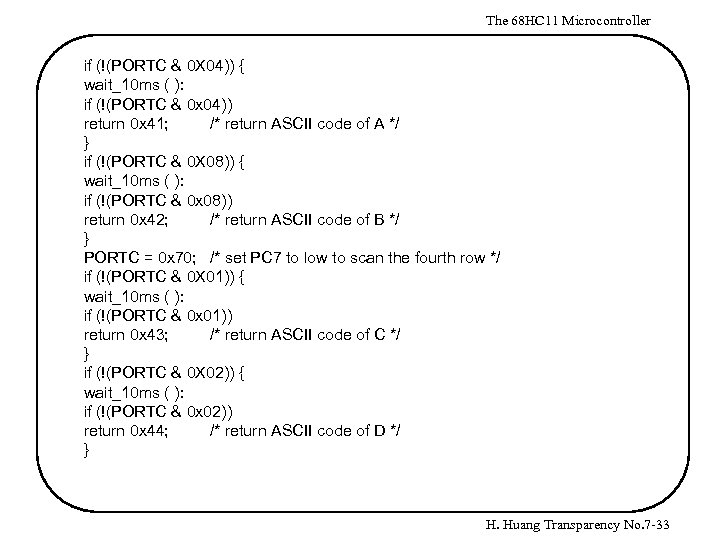 The 68HC11 Microcontroller

if (!(PORTC & 0X04)) {
wait_10ms ( ):
if (!(PORTC & 0x04))
return 0x41; /* return ASCII code of A */
}
if (!(PORTC & 0X08)) {
wait_10ms ( ):
if (!(PORTC & 0x08))
return 0x42; /* return ASCII code of B */
}
PORTC = 0x70; /* set PC7 to low to scan the fourth row */
if (!(PORTC & 0X01)) {
wait_10ms ( ):
if (!(PORTC & 0x01))
return 0x43; /* return ASCII code of C */
}
if (!(PORTC & 0X02)) {
wait_10ms ( ):
if (!(PORTC & 0x02))
return 0x44; /* return ASCII code of D */
}

H. Huang Transparency No.7-33